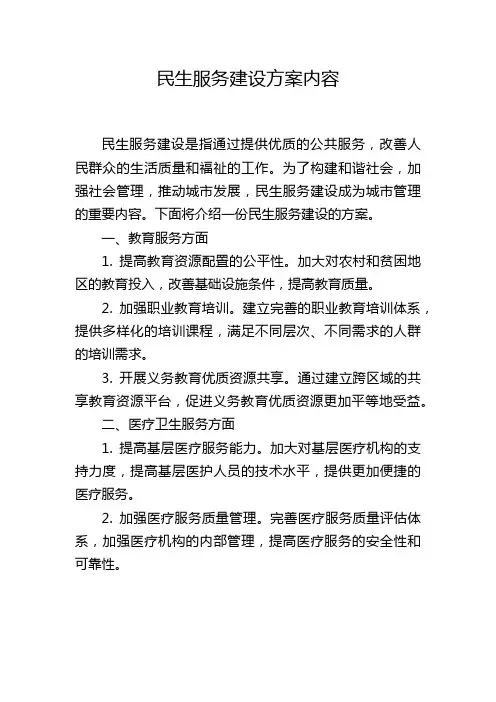 民生服务建设方案内容

民生服务建设是指通过提供优质的公共服务，改善人民群众的生活质量和福祉的工作。为了构建和谐社会，加强社会管理，推动城市发展，民生服务建设成为城市管理的重要内容。下面将介绍一份民生服务建设的方案。

一、教育服务方面

1. 提高教育资源配置的公平性。加大对农村和贫困地区的教育投入，改善基础设施条件，提高教育质量。

2. 加强职业教育培训。建立完善的职业教育培训体系，提供多样化的培训课程，满足不同层次、不同需求的人群的培训需求。

3. 开展义务教育优质资源共享。通过建立跨区域的共享教育资源平台，促进义务教育优质资源更加平等地受益。

二、医疗卫生服务方面

1. 提高基层医疗服务能力。加大对基层医疗机构的支持力度，提高基层医护人员的技术水平，提供更加便捷的医疗服务。

2. 加强医疗服务质量管理。完善医疗服务质量评估体系，加强医疗机构的内部管理，提高医疗服务的安全性和可靠性。